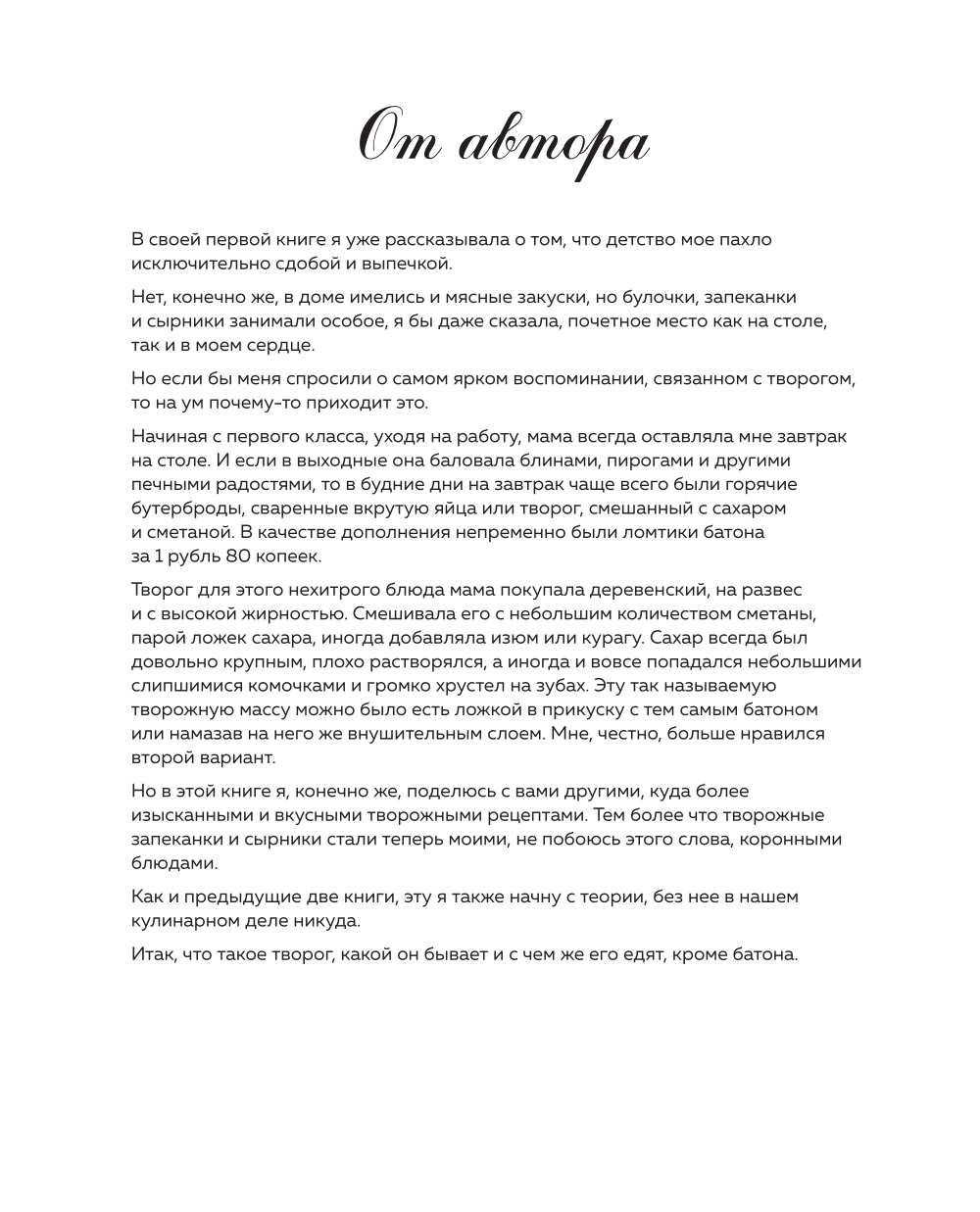 От автора

В своей первой книге я уже рассказывала о том, что детство мое пахло исключительно сдобой и выпечкой.

Нет, конечно же, в доме имелись и мясные закуски, но булочки, запеканки и сырники занимали особое, я бы даже сказала, почетное место как на столе, так и в моем сердце.

Но если бы меня спросили о самом ярком воспоминании, связанном с творогом, то на ум почему-то приходит это.

Начиная с первого класса, уходя на работу, мама всегда оставляла мне завтрак на столе. И если в выходные она баловала блинами, пирогами и другими печными радостями, то в будние дни на завтрак чаще всего были горячие бутерброды, сваренные вкрутую яйца или творог, смешанный с сахаром и сметаной. В качестве дополнения непременно были ломтики батона за 1 рубль 80 копеек.

Творог для этого нехитрого блюда мама покупала деревенский, на развес и с высокой жирностью. Смешивала его с небольшим количеством сметаны, парой ложек сахара, иногда добавляла изюм или курагу. Сахар всегда был довольно крупным, плохо растворялся, а иногда и вовсе попадался небольшими слипшимися комочками и громко хрустел на зубах. Эту так называемую творожную массу можно было есть ложкой в прикуску с тем самым батоном или намазав на него же внушительным слоем. Мне, честно, больше нравился второй вариант.

Но в этой книге я, конечно же, поделюсь с вами другими, куда более изысканными и вкусными творожными рецептами. Тем более что творожные запеканки и сырники стали теперь моими, не побоюсь этого слова, коронными блюдами.

Как и предыдущие две книги, эту я также начну с теории, без нее в нашем кулинарном деле никуда.

Итак, что такое творог, какой он бывает и с чем же его едят, кроме батона.